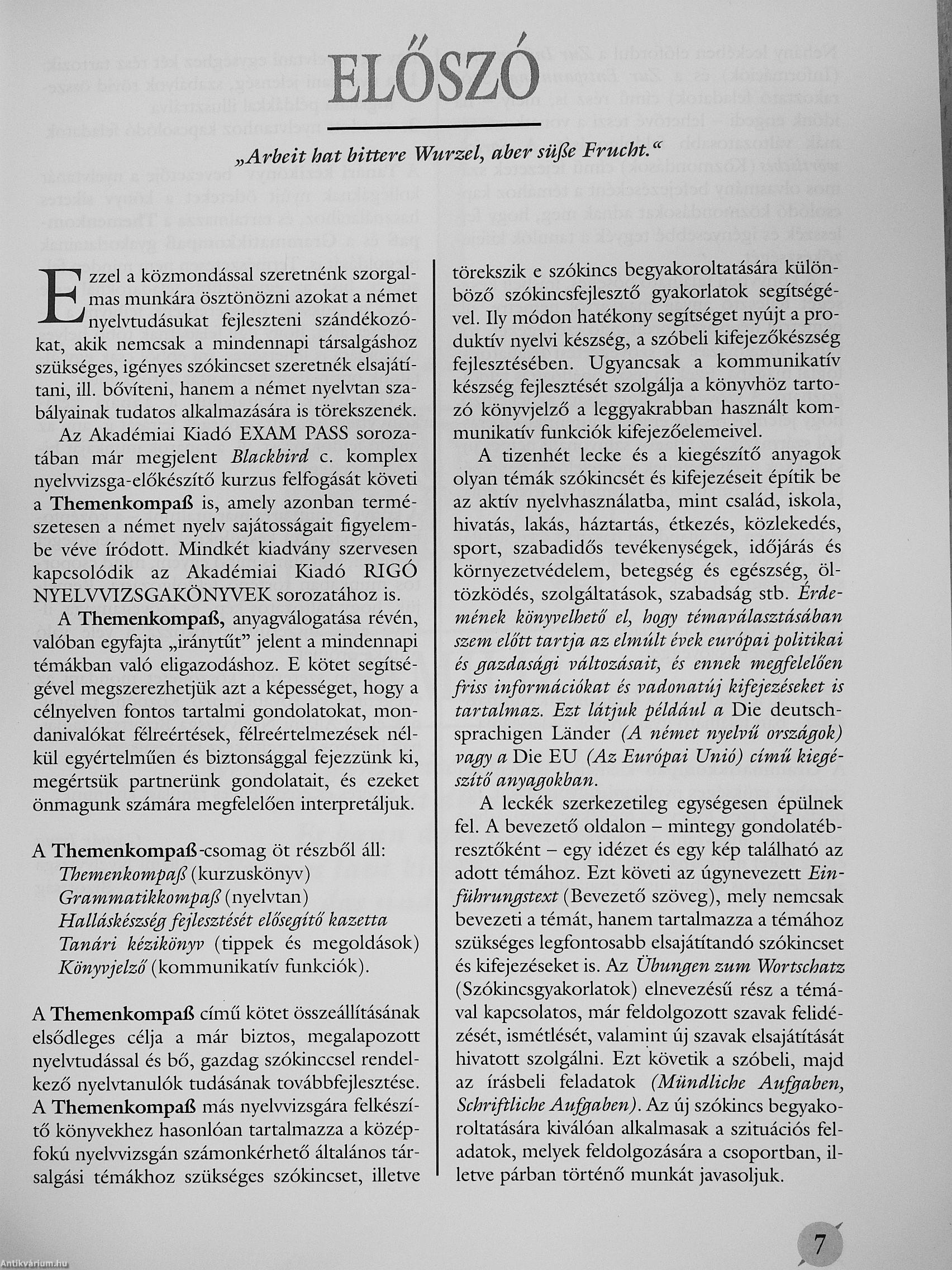 ELŐSZÓ

„Arbeit hat bittere Wurzel, aber süße Frucht."

Ezzel a közmondással szeretnénk szorgalmas munkára ösztönözni azokat a német nyelvtudásukat fejleszteni szándékozókat, akik nemcsak a mindennapi társalgáshoz szükséges, igényes szókincset szeretnék elsajátítani, ill. bővíteni, hanem a német nyelvtan szabályainak tudatos alkalmazására is törekszenek.

Az Akadémiai Kiadó EXAM PASS sorozatában már megjelent Blackbird c. komplex nyelvvizsga-előkészítő kurzus felfogását követi a Themenkompaß is, amely azonban természetesen a német nyelv sajátosságait figyelembe véve íródott. Mindkét kiadvány szervesen kapcsolódik az Akadémiai Kiadó RIGÓ NYELVVIZSGAKÖNYVEK sorozatához is.

A Themenkompaß, anyagválogatása révén, valóban egyfajta „iránytűt" jelent a mindennapi témákban való eligazodáshoz. E kötet segítségével megszerezhetjük azt a képességet, hogy a célnyelven fontos tartalmi gondolatokat, mondanivalókat félreértések, félreértelmezések nélkül egyértelműen és biztonsággal fejezzünk ki, megértsük partnerünk gondolatait, és ezeket önmagunk számára megfelelően interpretáljuk.

A Themenkompaß-csomag öt részből áll:
Themenkompaß (kurzuskönyv)
Grammatikkompaß (nyelvtan)
Halláskészség fejlesztését elősegítő kazetta
Tanári kézikönyv (tippek és megoldások)
Könyvjelző (kommunikatív funkciók).

A Themenkompaß című kötet összeállításának elsődleges célja a már biztos, megalapozott nyelvtudással és bő, gazdag szókinccsel rendelkező nyelvtanulók tudásának továbbfejlesztése. A Themenkompaß más nyelvvizsgára felkészítő könyvekhez hasonlóan tartalmazza a középfokú nyelvvizsgán számonkérhető általános társalgási témákhoz szükséges szókincset, illetve törekszik e szókincs begyakoroltatására különböző szókincsfejlesztő gyakorlatok segítségével. Ily módon hatékony segítséget nyújt a produktív nyelvi készség, a szóbeli kifejezőkészség fejlesztésében. Ugyancsak a kommunikatív készség fejlesztését szolgálja a könyvhöz tartozó könyvjelző a leggyakrabban használt kommunikatív funkciók kifejezőelemeivel.

A tizenhét lecke és a kiegészítő anyagok olyan témák szókincsét és kifejezéseit építik be az aktív nyelvhasználatba, mint család, iskola, hivatás, lakás, háztartás, étkezés, közlekedés, sport, szabadidős tevékenységek, időjárás és környezetvédelem, betegség és egészség, öltözködés, szolgáltatások, szabadság stb. Érdemének könyvelhető el, hogy témaválasztásában szem előtt tartja az elmúlt évek európai politikai és gazdasági változásait, és ennek megfelelően friss információkat és vadonatúj kifejezéseket is tartalmaz. Ezt látjuk például a Die deutschsprachigen Länder (A német nyelvű országok) vagy a Die EU (Az Európai Unió) című kiegészítő anyagokban.

A leckék szerkezetileg egységesen épülnek fel. A bevezető oldalon – mintegy gondolatébresztőként – egy idézet és egy kép található az adott témához. Ezt követi az úgynevezett Einführungstext (Bevezető szöveg), mely nemcsak bevezeti a témát, hanem tartalmazza a témához szükséges legfontosabb elsajátítandó szókincset és kifejezéseket is. Az Übungen zum Wortschatz (Szókincsgyakorlatok) elnevezésű rész a témával kapcsolatos, már feldolgozott szavak felidézését, ismétlését, valamint új szavak elsajátítását hivatott szolgálni. Ezt követik a szóbeli, majd az írásbeli feladatok (Mündliche Aufgaben, Schriftliche Aufgaben). Az új szókincs begyakoroltatására kiválóan alkalmasak a szituációs feladatok, melyek feldolgozására a csoportban, illetve párban történő munkát javasoljuk.

7

Antikvárium.hu